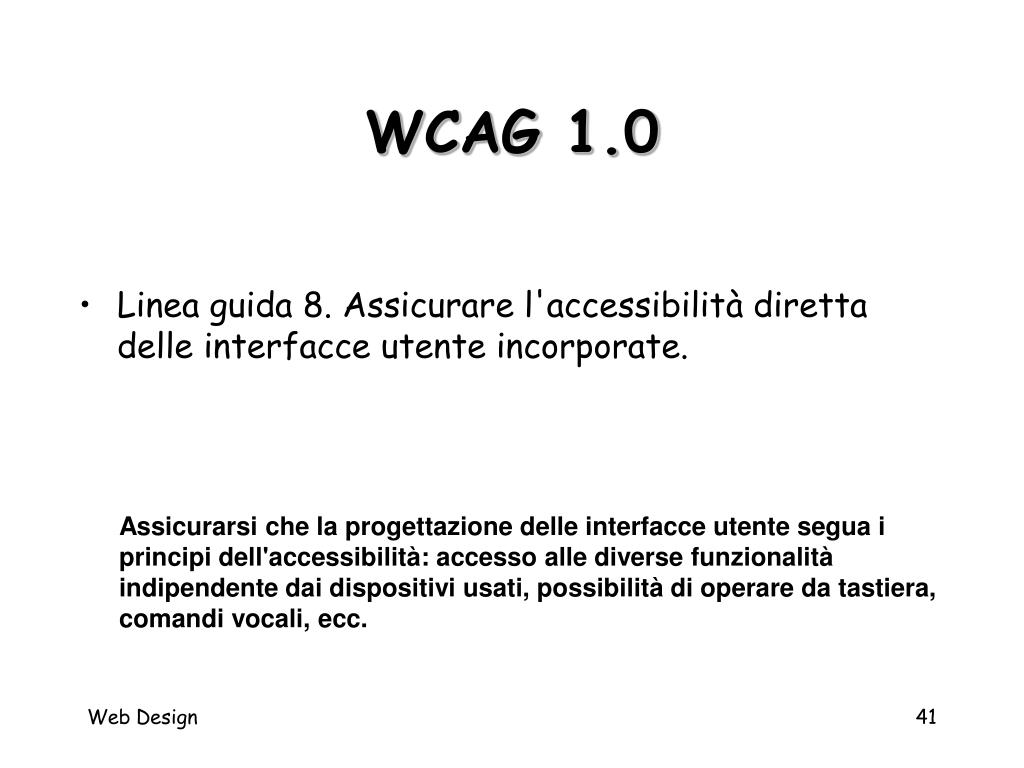 WCAG 1.0

• Linea guida 8. Assicurare l'accessibilità diretta delle interfacce utente incorporate.

Assicurarsi che la progettazione delle interfacce utente segua i principi dell'accessibilità: accesso alle diverse funzionalità indipendente dai dispositivi usati, possibilità di operare da tastiera, comandi vocali, ecc.

Web Design

41